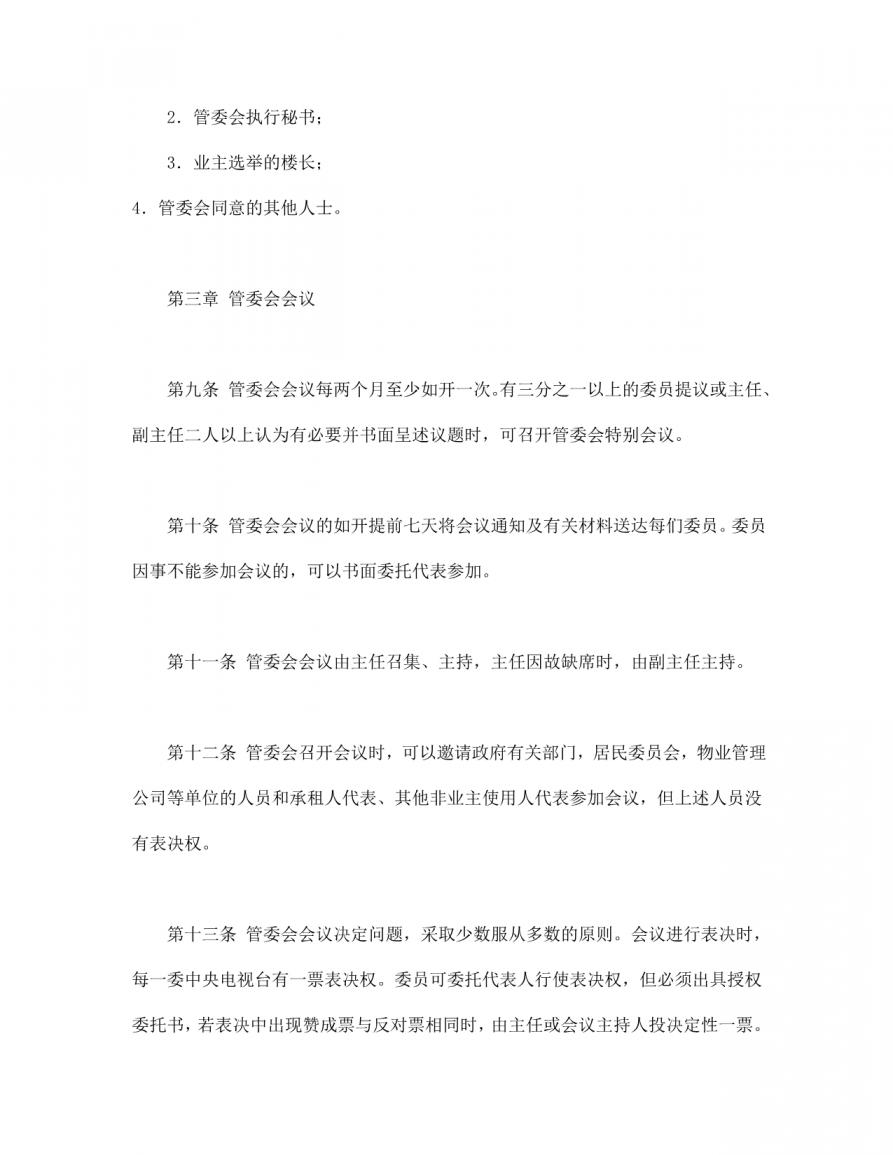 2．管委会执行秘书；

3．业主选举的楼长；

4．管委会同意的其他人士。

第三章 管委会会议

第九条 管委会会议每两个月至少如开一次。有三分之一以上的委员提议或主任、副主任二人以上认为有必要并书面呈述议题时，可召开管委会特别会议。

第十条 管委会会议的如开提前七天将会议通知及有关材料送达每们委员。委员因事不能参加会议的，可以书面委托代表参加。

第十一条 管委会会议由主任召集、主持，主任因故缺席时，由副主任主持。

第十二条 管委会召开会议时，可以邀请政府有关部门，居民委员会，物业管理公司等单位的人员和承租人代表、其他非业主使用人代表参加会议，但上述人员没有表决权。

第十三条 管委会会议决定问题，采取少数服从多数的原则。会议进行表决时，每一委中央电视台有一票表决权。委员可委托代表人行使表决权，但必须出具授权委托书，若表决中出现赞成票与反对票相同时，由主任或会议主持人投决定性一票。